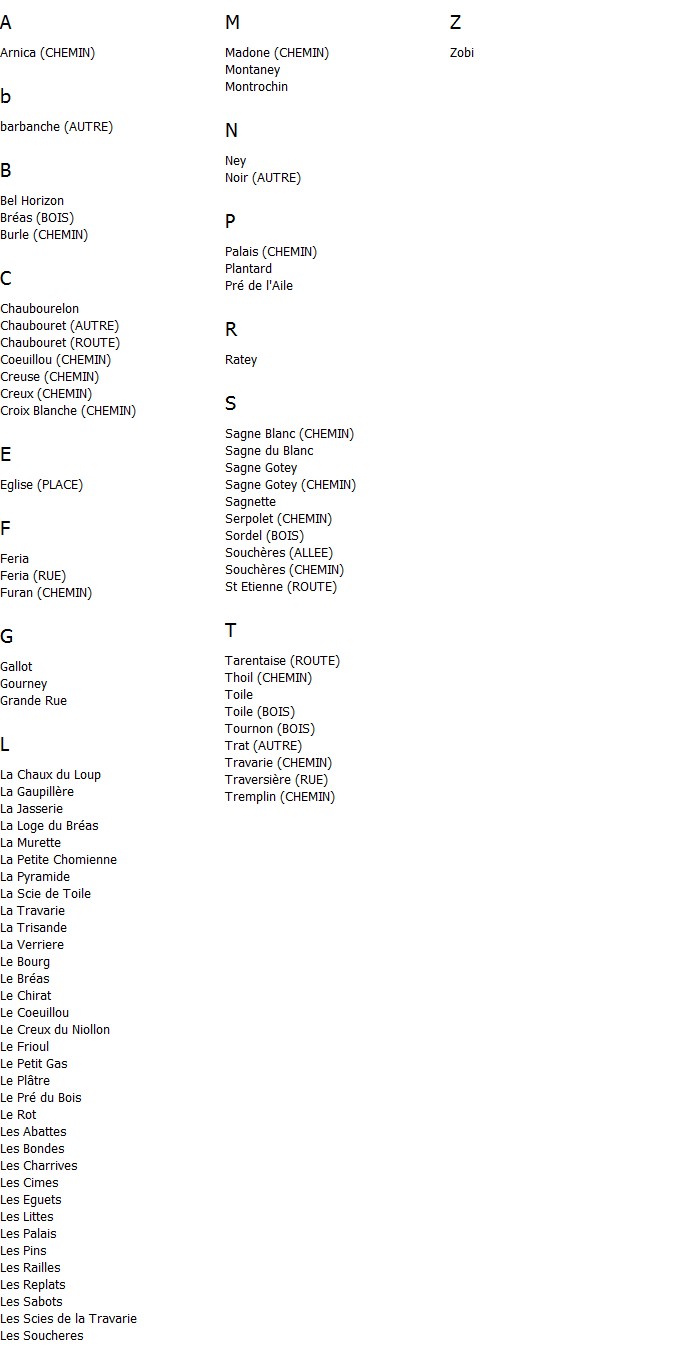 A

Arnica (CHEMIN)

b

barbanche (AUTRE)

B

Bel Horizon
Bréas (BOIS)
Burle (CHEMIN)

C

Chaubourelon
Chaubouret (AUTRE)
Chaubouret (ROUTE)
Coeuillou (CHEMIN)
Creuse (CHEMIN)
Creux (CHEMIN)
Croix Blanche (CHEMIN)

E

Eglise (PLACE)

F

Feria
Feria (RUE)
Furan (CHEMIN)

G

Gallot
Gourney
Grande Rue

L

La Chaux du Loup
La Gaupillère
La Jasserie
La Loge du Bréas
La Murette
La Petite Chomienne
La Pyramide
La Scie de Toile
La Travarie
La Trisande
La Verriere
Le Bourg
Le Bréas
Le Chirat
Le Coeuillou
Le Creux du Niollon
Le Frioul
Le Petit Gas
Le Plâtre
Le Pré du Bois
Le Rot
Les Abattes
Les Bondes
Les Charrives
Les Cimes
Les Eguets
Les Littes
Les Palais
Les Pins
Les Railles
Les Replats
Les Sabots
Les Scies de la Travarie
Les Soucheres

M

Madone (CHEMIN)
Montaney
Montrochin

N

Ney
Noir (AUTRE)

P

Palais (CHEMIN)
Plantard
Pré de l'Aile

R

Ratey

S

Sagne Blanc (CHEMIN)
Sagne du Blanc
Sagne Gotey
Sagne Gotey (CHEMIN)
Sagnette
Serpolet (CHEMIN)
Sordel (BOIS)
Souchères (ALLEE)
Souchères (CHEMIN)
St Etienne (ROUTE)

T

Tarentaise (ROUTE)
Thoil (CHEMIN)
Toile
Toile (BOIS)
Tournon (BOIS)
Trat (AUTRE)
Travarie (CHEMIN)
Traversière (RUE)
Tremplin (CHEMIN)

Z

Zobi